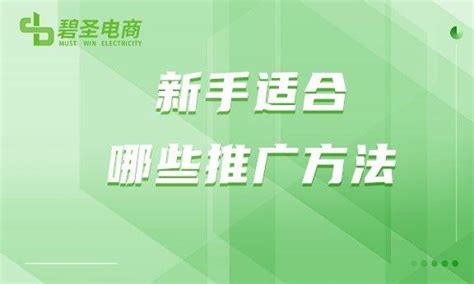 碧圣电商
MUST WIN ELECTRICITY

新手适合
哪些推广方法